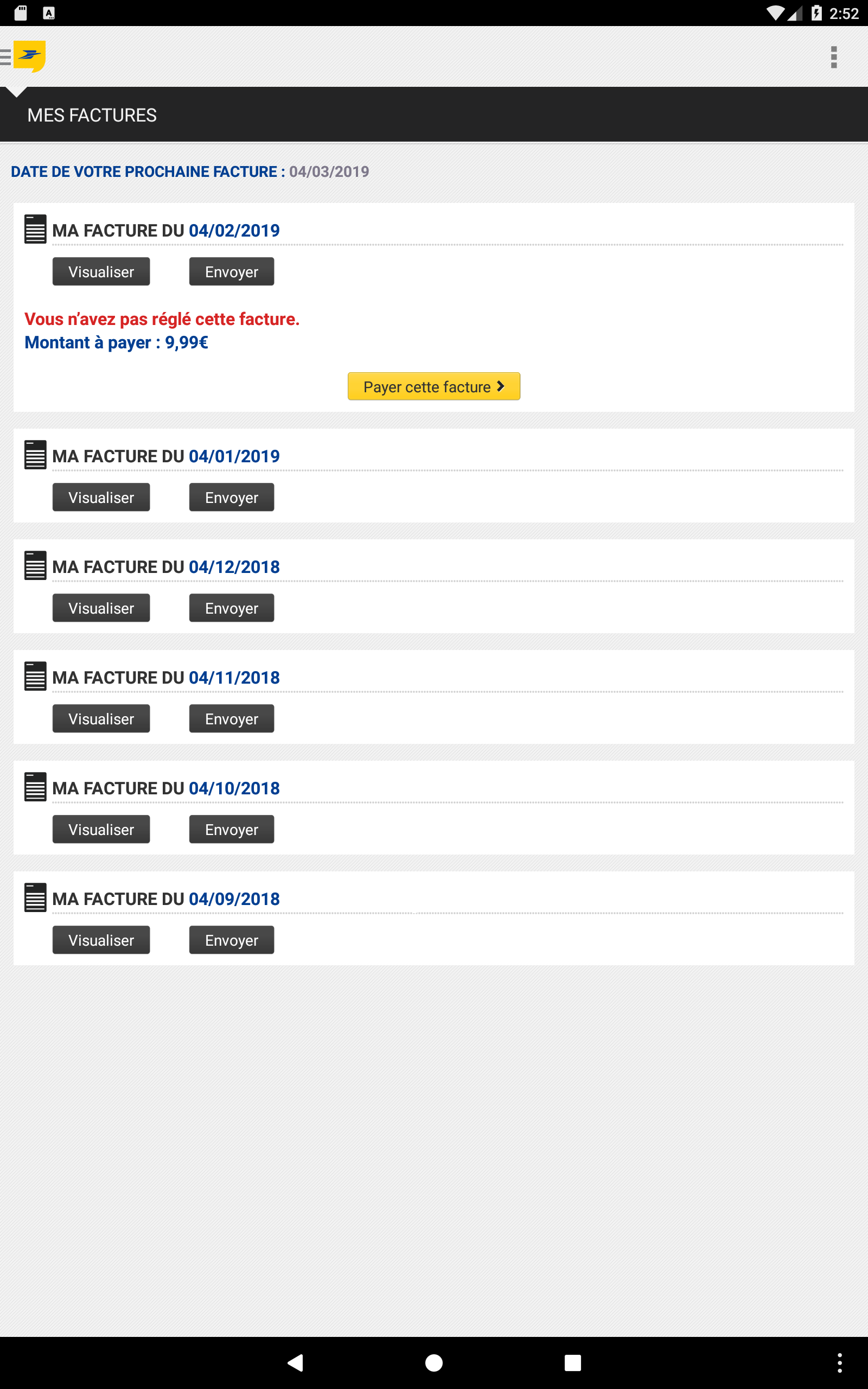 2:52

MES FACTURES

DATE DE VOTRE PROCHAINE FACTURE : 04/03/2019

MA FACTURE DU 04/02/2019

Visualiser Envoyer

Vous n'avez pas réglé cette facture.
Montant à payer : 9,99€

Payer cette facture

MA FACTURE DU 04/01/2019

Visualiser Envoyer

MA FACTURE DU 04/12/2018

Visualiser Envoyer

MA FACTURE DU 04/11/2018

Visualiser Envoyer

MA FACTURE DU 04/10/2018

Visualiser Envoyer

MA FACTURE DU 04/09/2018

Visualiser Envoyer